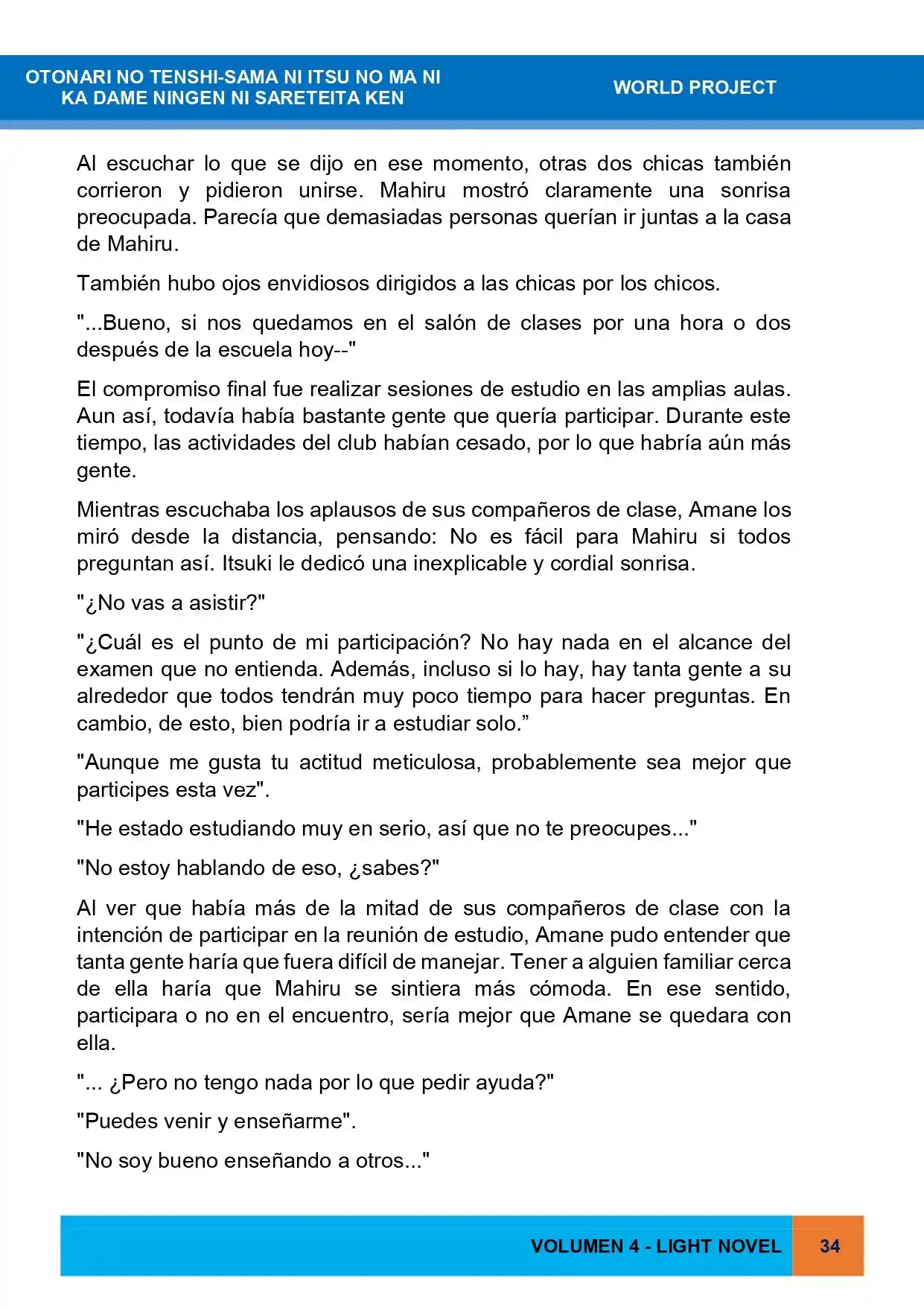 OTONARI NO TENSHI-SAMA NI ITSU NO MA NI
KA DAME NINGEN NI SARETEITA KEN

WORLD PROJECT

Al escuchar lo que se dijo en ese momento, otras dos chicas también corrieron y pidieron unirse. Mahiru mostró claramente una sonrisa preocupada. Parecía que demasiadas personas querían ir juntas a la casa de Mahiru.

También hubo ojos envidiosos dirigidos a las chicas por los chicos.

"...Bueno, si nos quedamos en el salón de clases por una hora o dos después de la escuela hoy--"

El compromiso final fue realizar sesiones de estudio en las amplias aulas. Aun así, todavía había bastante gente que quería participar. Durante este tiempo, las actividades del club habían cesado, por lo que habría aún más gente.

Mientras escuchaba los aplausos de sus compañeros de clase, Amane los miró desde la distancia, pensando: No es fácil para Mahiru si todos preguntan así. Itsuki le dedicó una inexplicable y cordial sonrisa.

"¿No vas a asistir?"

"¿Cuál es el punto de mi participación? No hay nada en el alcance del examen que no entienda. Además, incluso si lo hay, hay tanta gente a su alrededor que todos tendrán muy poco tiempo para hacer preguntas. En cambio, de esto, bien podría ir a estudiar solo."

"Aunque me gusta tu actitud meticulosa, probablemente sea mejor que participes esta vez".

"He estado estudiando muy en serio, así que no te preocupes..."

"No estoy hablando de eso, ¿sabes?"

Al ver que había más de la mitad de sus compañeros de clase con la intención de participar en la reunión de estudio, Amane pudo entender que tanta gente haría que fuera difícil de manejar. Tener a alguien familiar cerca de ella haría que Mahiru se sintiera más cómoda. En ese sentido, participara o no en el encuentro, sería mejor que Amane se quedara con ella.

"... ¿Pero no tengo nada por lo que pedir ayuda?"

"Puedes venir y enseñarme".

"No soy bueno enseñando a otros..."

VOLUMEN 4 - LIGHT NOVEL

34